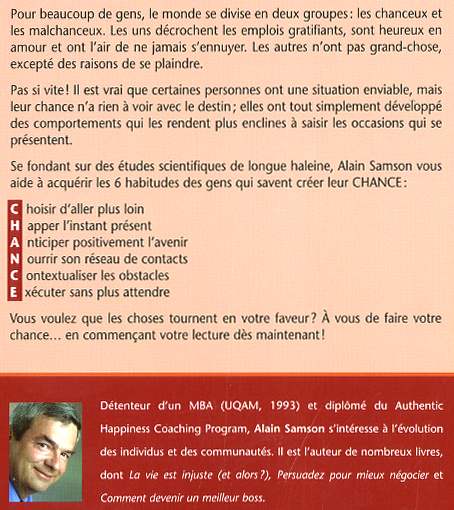 Pour beaucoup de gens, le monde se divise en deux groupes : les chanceux et les malchanceux. Les uns décrochent les emplois gratifiants, sont heureux en amour et ont l'air de ne jamais s'ennuyer. Les autres n'ont pas grand-chose, excepté des raisons de se plaindre.

Pas si vite ! Il est vrai que certaines personnes ont une situation enviable, mais leur chance n'a rien à voir avec le destin ; elles ont tout simplement développé des comportements qui les rendent plus enclines à saisir les occasions qui se présentent.

Se fondant sur des études scientifiques de longue haleine, Alain Samson vous aide à acquérir les 6 habitudes des gens qui savent créer leur CHANCE :

C hoisir d'aller plus loin
H apper l'instant présent
A nticiper positivement l'avenir
N ourrir son réseau de contacts
C ontextualiser les obstacles
E xécuter sans plus attendre

Vous voulez que les choses tournent en votre faveur ? À vous de faire votre chance… en commençant votre lecture dès maintenant !

Détenteur d'un MBA (UQAM, 1993) et diplômé du Authentic Happiness Coaching Program, Alain Samson s'intéresse à l'évolution des individus et des communautés. Il est l'auteur de nombreux livres, dont La vie est injuste (et alors ?), Persuadez pour mieux négocier et Comment devenir un meilleur boss.